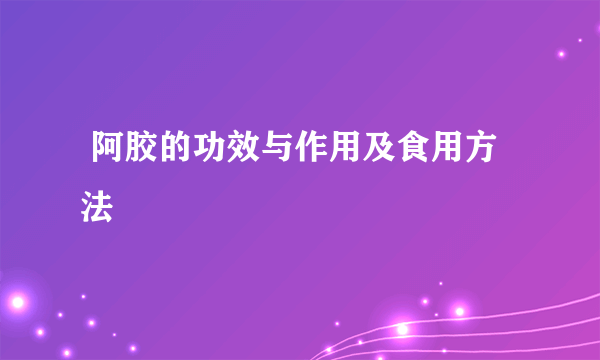 阿胶的功效与作用及食用方法